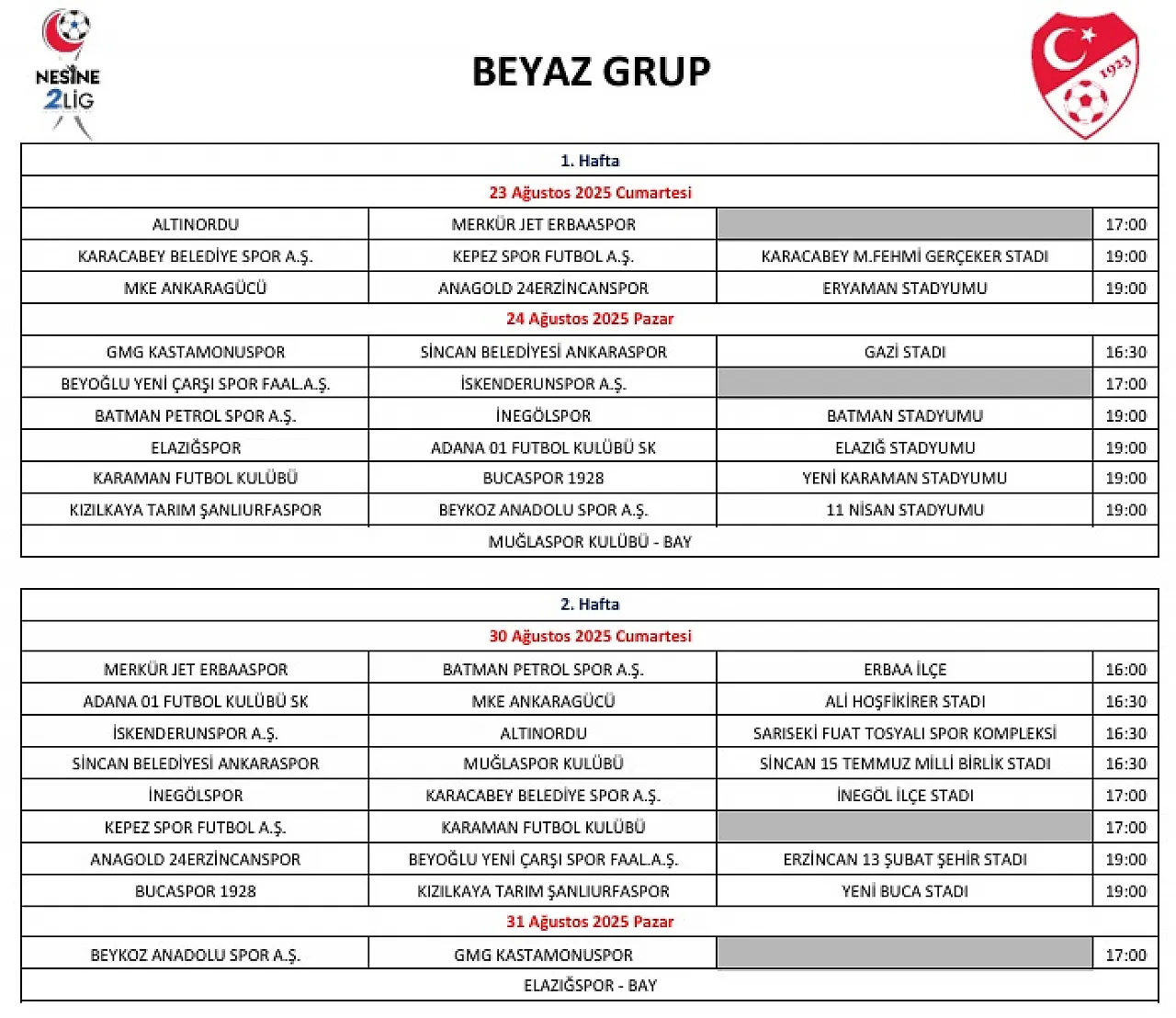 NESİNE 2LİG

BEYAZ GRUP

1923

| 1. Hafta | | | |
|---|---|---|---|
| 23 Ağustos 2025 Cumartesi | | | |
| ALTINORDU | MERKÜR JET ERBAASPOR | | 17:00 |
| KARACABEY BELEDİYE SPOR A.Ş. | KEPEZ SPOR FUTBOL A.Ş. | KARACABEY M.FEHMİ GERÇEKER STADI | 19:00 |
| MKE ANKARAGÜCÜ | ANAGOLD 24ERZİNCANSPOR | ERYAMAN STADYUMU | 19:00 |
| 24 Ağustos 2025 Pazar | | | |
| GMG KASTAMONUSPOR | SİNCAN BELEDİYESİ ANKARASPOR | GAZİ STADI | 16:30 |
| BEYOĞLU YENİ ÇARŞI SPOR FAAL.A.Ş. | İSKENDERUNSPOR A.Ş. | | 17:00 |
| BATMAN PETROL SPOR A.Ş. | İNEGÖLSPOR | BATMAN STADYUMU | 19:00 |
| ELAZIĞSPOR | ADANA 01 FUTBOL KULÜBÜ SK | ELAZIĞ STADYUMU | 19:00 |
| KARAMAN FUTBOL KULÜBÜ | BUCASPOR 1928 | YENİ KARAMAN STADYUMU | 19:00 |
| KIZILKAYA TARIM ŞANLIURFASPOR | BEYKOZ ANADOLU SPOR A.Ş. | 11 NİSAN STADYUMU | 19:00 |
| MUĞLASPOR KULÜBÜ - BAY | | | |

| 2. Hafta | | | |
|---|---|---|---|
| 30 Ağustos 2025 Cumartesi | | | |
| MERKÜR JET ERBAASPOR | BATMAN PETROL SPOR A.Ş. | ERBAA İLÇE | 16:00 |
| ADANA 01 FUTBOL KULÜBÜ SK | MKE ANKARAGÜCÜ | ALİ HOŞFİKİRER STADI | 16:30 |
| İSKENDERUNSPOR A.Ş. | ALTINORDU | SARISEKİ FUAT TOSYALI SPOR KOMPLEKSİ | 16:30 |
| SİNCAN BELEDİYESİ ANKARASPOR | MUĞLASPOR KULÜBÜ | SİNCAN 15 TEMMUZ MİLLİ BİRLİK STADI | 16:30 |
| İNEGÖLSPOR | KARACABEY BELEDİYE SPOR A.Ş. | İNEGÖL İLÇE STADI | 17:00 |
| KEPEZ SPOR FUTBOL A.Ş. | KARAMAN FUTBOL KULÜBÜ | | 17:00 |
| ANAGOLD 24ERZİNCANSPOR | BEYOĞLU YENİ ÇARŞI SPOR FAAL.A.Ş. | ERZİNCAN 13 ŞUBAT ŞEHİR STADI | 19:00 |
| BUCASPOR 1928 | KIZILKAYA TARIM ŞANLIURFASPOR | YENİ BUCA STADI | 19:00 |
| 31 Ağustos 2025 Pazar | | | |
| BEYKOZ ANADOLU SPOR A.Ş. | GMG KASTAMONUSPOR | | 17:00 |
| ELAZIĞSPOR - BAY | | | |